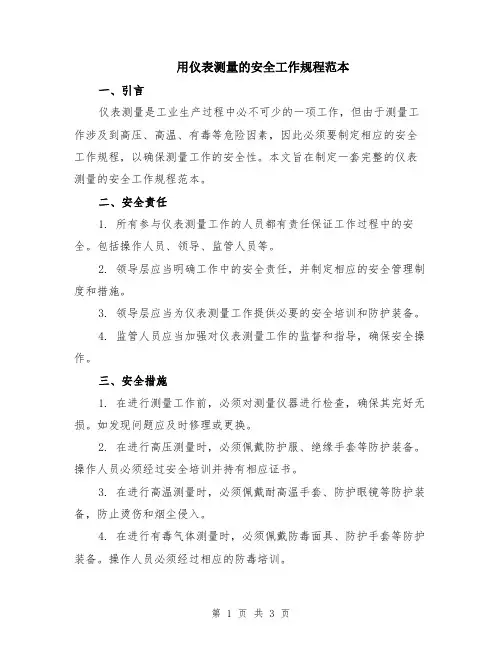 用仪表测量的安全工作规程范本

一、引言

仪表测量是工业生产过程中必不可少的一项工作，但由于测量工作涉及到高压、高温、有毒等危险因素，因此必须要制定相应的安全工作规程，以确保测量工作的安全性。本文旨在制定一套完整的仪表测量的安全工作规程范本。

二、安全责任

1. 所有参与仪表测量工作的人员都有责任保证工作过程中的安全。包括操作人员、领导、监管人员等。

2. 领导层应当明确工作中的安全责任，并制定相应的安全管理制度和措施。

3. 领导层应当为仪表测量工作提供必要的安全培训和防护装备。

4. 监管人员应当加强对仪表测量工作的监督和指导，确保安全操作。

三、安全措施

1. 在进行测量工作前，必须对测量仪器进行检查，确保其完好无损。如发现问题应及时修理或更换。

2. 在进行高压测量时，必须佩戴防护服、绝缘手套等防护装备。操作人员必须经过安全培训并持有相应证书。

3. 在进行高温测量时，必须佩戴耐高温手套、防护眼镜等防护装备，防止烫伤和烟尘侵入。

4. 在进行有毒气体测量时，必须佩戴防毒面具、防护手套等防护装备。操作人员必须经过相应的防毒培训。

第 1 页 共 3 页